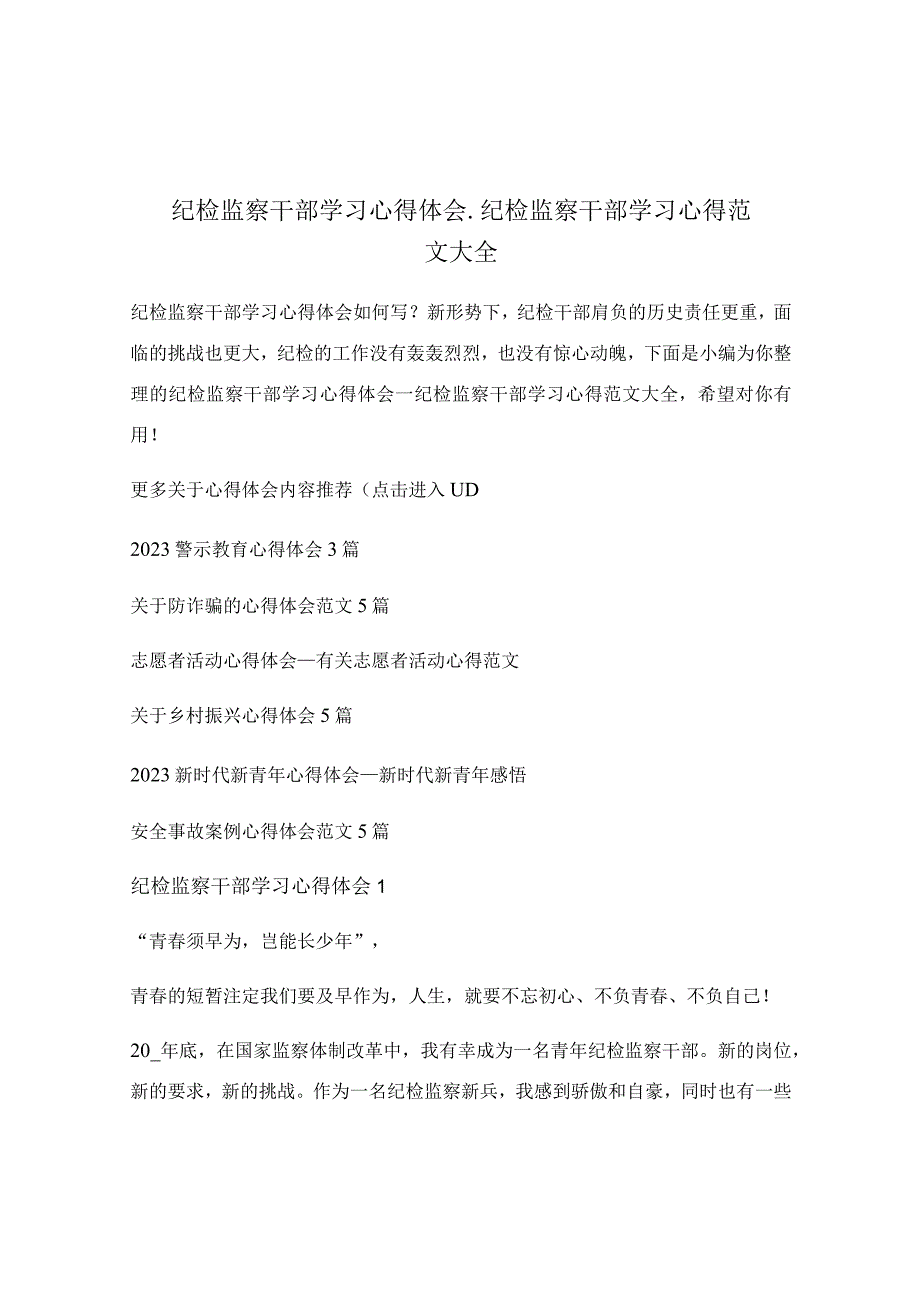 纪检监察干部学习心得体会.纪检监察干部学习心得范文大全

纪检监察干部学习心得体会如何写？新形势下，纪检干部肩负的历史责任更重，面临的挑战也更大，纪检的工作没有轰轰烈烈，也没有惊心动魄，下面是小编为你整理的纪检监察干部学习心得体会一纪检监察干部学习心得范文大全，希望对你有用！

更多关于心得体会内容推荐（点击进入UD

2023警示教育心得体会3篇

关于防诈骗的心得体会范文5篇

志愿者活动心得体会—有关志愿者活动心得范文

关于乡村振兴心得体会5篇

2023新时代新青年心得体会—新时代新青年感悟

安全事故案例心得体会范文5篇

纪检监察干部学习心得体会1

“青春须早为，岂能长少年”，

青春的短暂注定我们要及早作为，人生，就要不忘初心、不负青春、不负自己！

20_年底，在国家监察体制改革中，我有幸成为一名青年纪检监察干部。新的岗位，新的要求，新的挑战。作为一名纪检监察新兵，我感到骄傲和自豪，同时也有一些